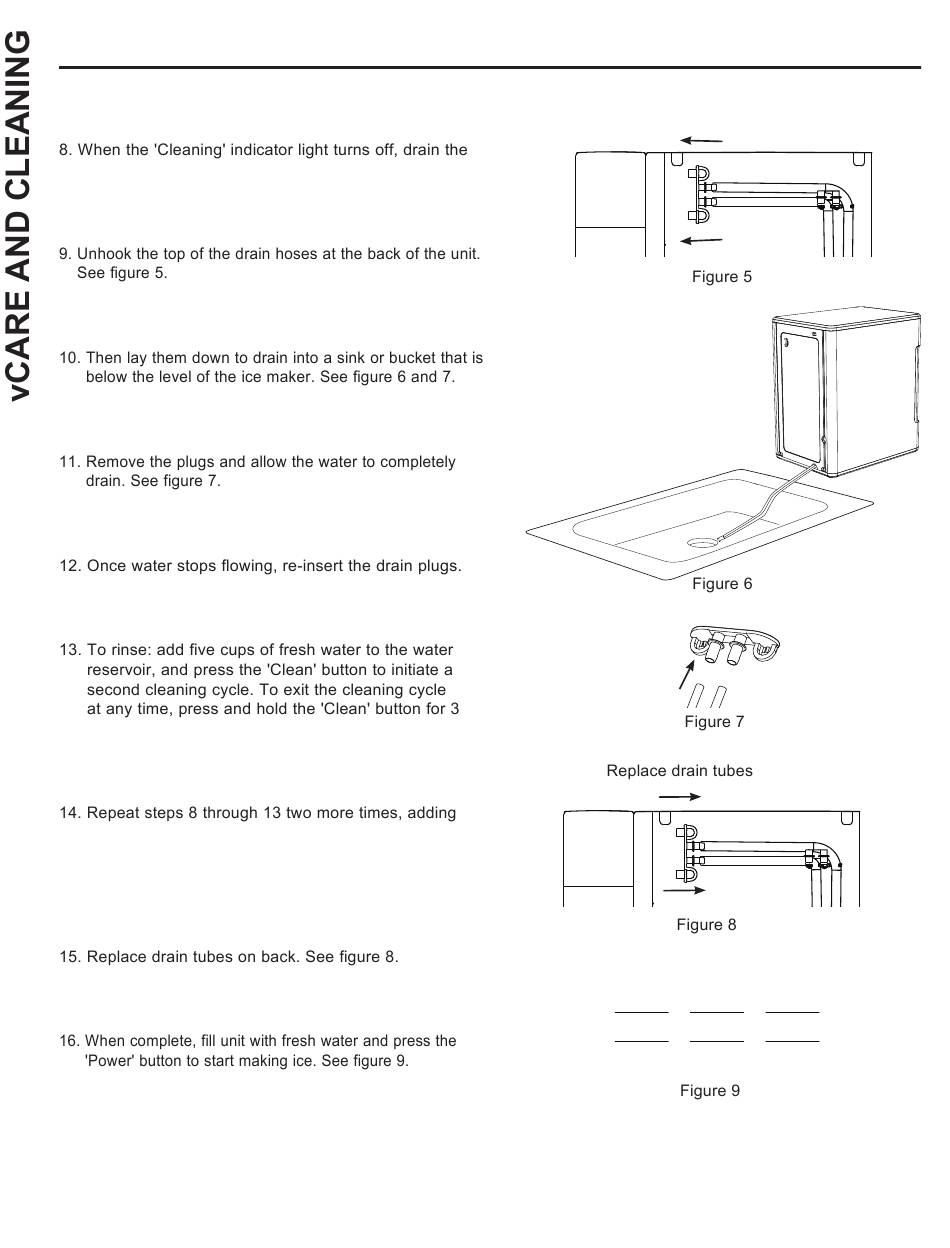 vCARE AND CLEANING

8. When the 'Cleaning' indicator light turns off, drain the

9. Unhook the top of the drain hoses at the back of the unit. See figure 5.

10. Then lay them down to drain into a sink or bucket that is below the level of the ice maker. See figure 6 and 7.

11. Remove the plugs and allow the water to completely drain. See figure 7.

12. Once water stops flowing, re-insert the drain plugs.

13. To rinse: add five cups of fresh water to the water reservoir, and press the 'Clean' button to initiate a second cleaning cycle. To exit the cleaning cycle at any time, press and hold the 'Clean' button for 3

14. Repeat steps 8 through 13 two more times, adding

15. Replace drain tubes on back. See figure 8.

16. When complete, fill unit with fresh water and press the 'Power' button to start making ice. See figure 9.

Figure 5

Figure 6

Figure 7

Replace drain tubes

Figure 8

Figure 9